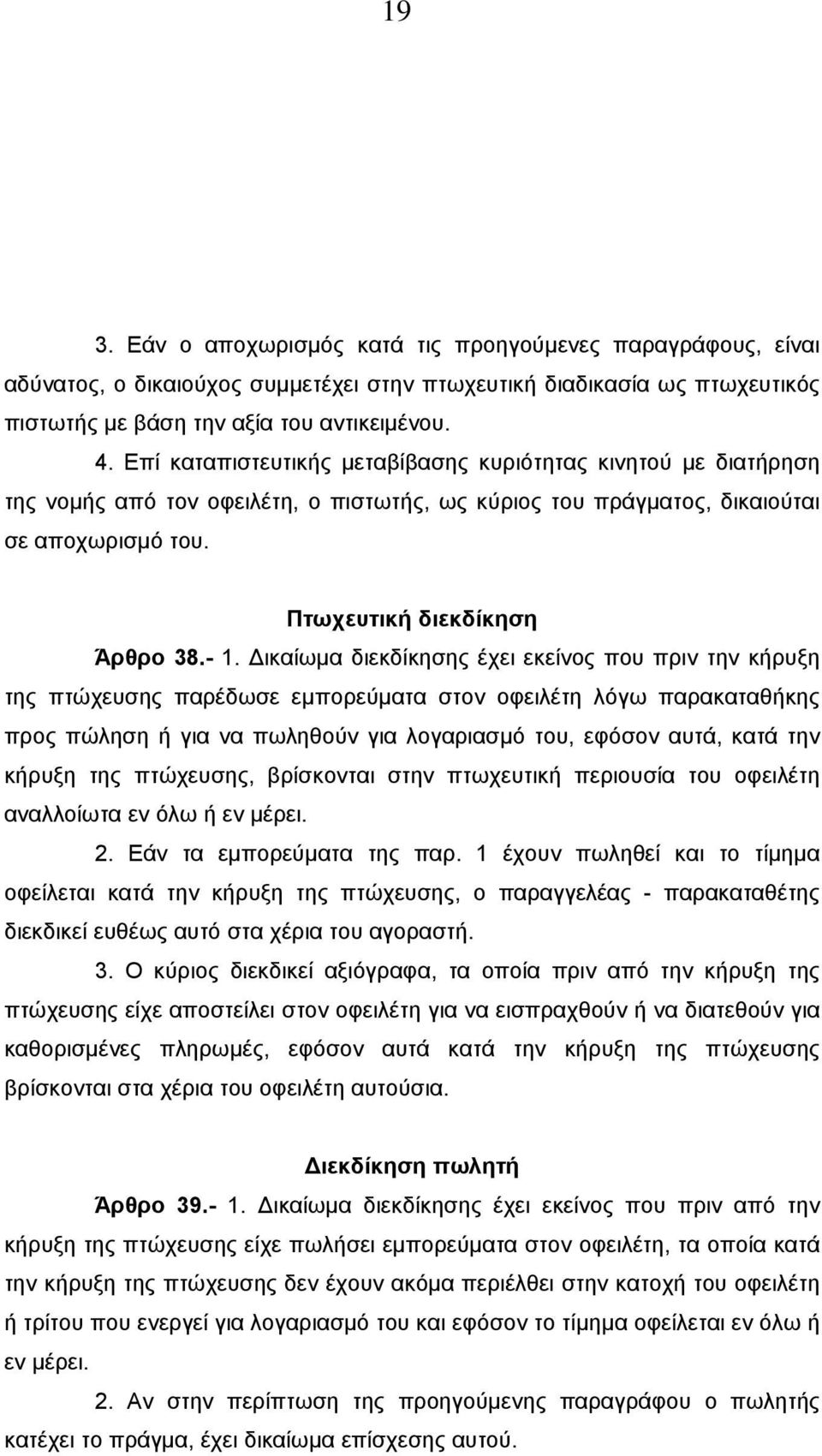 19

3. Εάν ο αποχωρισμός κατά τις προηγούμενες παραγράφους, είναι αδύνατος, ο δικαιούχος συμμετέχει στην πτωχευτική διαδικασία ως πτωχευτικός πιστωτής με βάση την αξία του αντικειμένου.

4. Επί καταπιστευτικής μεταβίβασης κυριότητας κινητού με διατήρηση της νομής από τον οφειλέτη, ο πιστωτής, ως κύριος του πράγματος, δικαιούται σε αποχωρισμό του.

Πτωχευτική διεκδίκηση

Άρθρο 38.- 1. Δικαίωμα διεκδίκησης έχει εκείνος που πριν την κήρυξη της πτώχευσης παρέδωσε εμπορεύματα στον οφειλέτη λόγω παρακαταθήκης προς πώληση ή για να πωληθούν για λογαριασμό του, εφόσον αυτά, κατά την κήρυξη της πτώχευσης, βρίσκονται στην πτωχευτική περιουσία του οφειλέτη αναλλοίωτα εν όλω ή εν μέρει.

2. Εάν τα εμπορεύματα της παρ. 1 έχουν πωληθεί και το τίμημα οφείλεται κατά την κήρυξη της πτώχευσης, ο παραγγελέας - παρακαταθέτης διεκδικεί ευθέως αυτό στα χέρια του αγοραστή.

3. Ο κύριος διεκδικεί αξιόγραφα, τα οποία πριν από την κήρυξη της πτώχευσης είχε αποστείλει στον οφειλέτη για να εισπραχθούν ή να διατεθούν για καθορισμένες πληρωμές, εφόσον αυτά κατά την κήρυξη της πτώχευσης βρίσκονται στα χέρια του οφειλέτη αυτούσια.

Διεκδίκηση πωλητή

Άρθρο 39.- 1. Δικαίωμα διεκδίκησης έχει εκείνος που πριν από την κήρυξη της πτώχευσης είχε πωλήσει εμπορεύματα στον οφειλέτη, τα οποία κατά την κήρυξη της πτώχευσης δεν έχουν ακόμα περιέλθει στην κατοχή του οφειλέτη ή τρίτου που ενεργεί για λογαριασμό του και εφόσον το τίμημα οφείλεται εν όλω ή εν μέρει.

2. Αν στην περίπτωση της προηγούμενης παραγράφου ο πωλητής κατέχει το πράγμα, έχει δικαίωμα επίσχεσης αυτού.